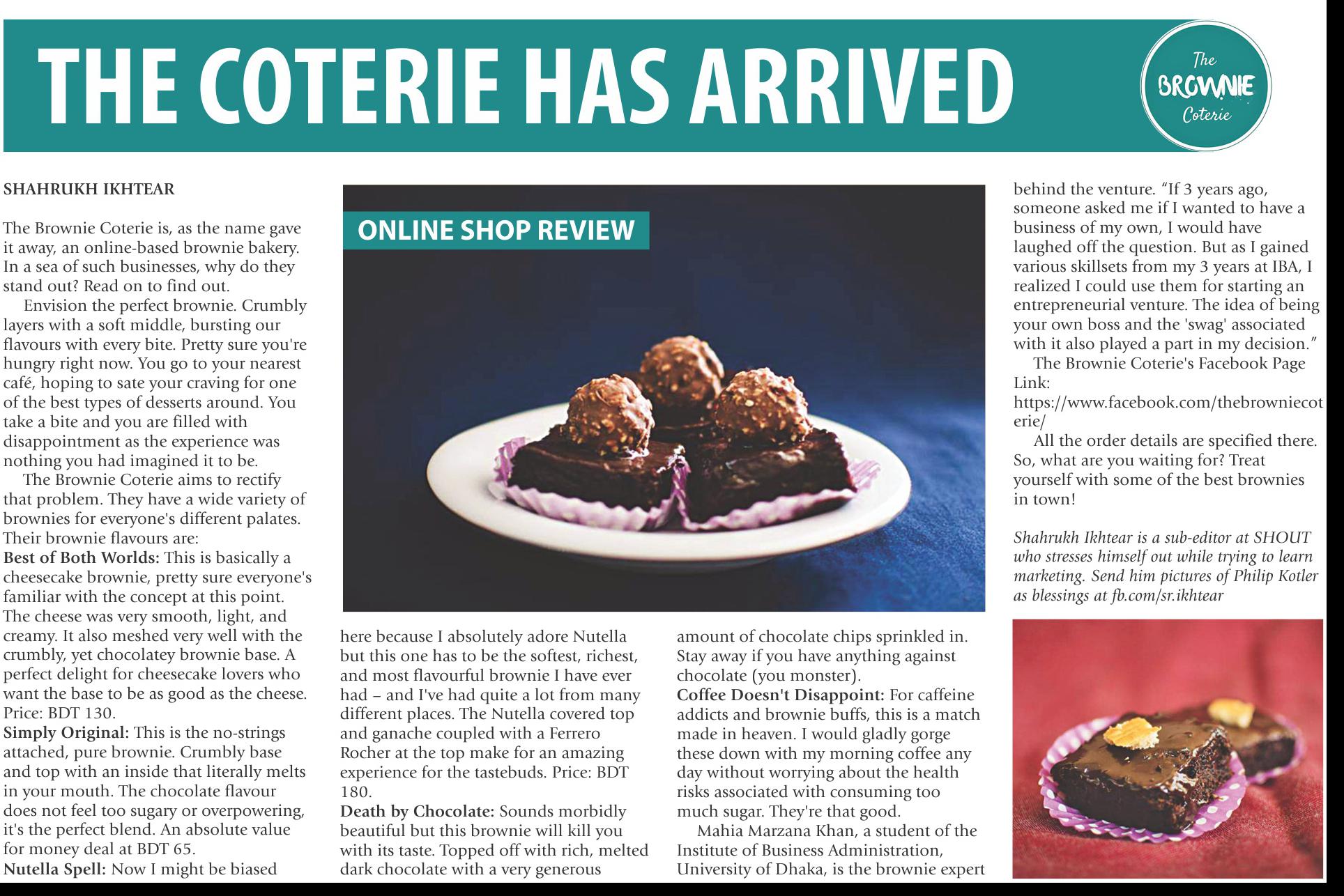 THE COTERIE HAS ARRIVED

The BROWNIE Coterie

SHAHRUKH IKHTEAR

The Brownie Coterie is, as the name gave it away, an online-based brownie bakery. In a sea of such businesses, why do they stand out? Read on to find out.

Envision the perfect brownie. Crumbly layers with a soft middle, bursting our flavours with every bite. Pretty sure you're hungry right now. You go to your nearest café, hoping to sate your craving for one of the best types of desserts around. You take a bite and you are filled with disappointment as the experience was nothing you had imagined it to be.

The Brownie Coterie aims to rectify that problem. They have a wide variety of brownies for everyone's different palates. Their brownie flavours are:

Best of Both Worlds: This is basically a cheesecake brownie, pretty sure everyone's familiar with the concept at this point. The cheese was very smooth, light, and creamy. It also meshed very well with the crumbly, yet chocolatey brownie base. A perfect delight for cheesecake lovers who want the base to be as good as the cheese. Price: BDT 130.

Simply Original: This is the no-strings attached, pure brownie. Crumbly base and top with an inside that literally melts in your mouth. The chocolate flavour does not feel too sugary or overpowering, it's the perfect blend. An absolute value for money deal at BDT 65.

Nutella Spell: Now I might be biased

ONLINE SHOP REVIEW

here because I absolutely adore Nutella but this one has to be the softest, richest, and most flavourful brownie I have ever had – and I've had quite a lot from many different places. The Nutella covered top and ganache coupled with a Ferrero Rocher at the top make for an amazing experience for the tastebuds. Price: BDT 180.

Death by Chocolate: Sounds morbidly beautiful but this brownie will kill you with its taste. Topped off with rich, melted dark chocolate with a very generous

amount of chocolate chips sprinkled in. Stay away if you have anything against chocolate (you monster).

Coffee Doesn't Disappoint: For caffeine addicts and brownie buffs, this is a match made in heaven. I would gladly gorge these down with my morning coffee any day without worrying about the health risks associated with consuming too much sugar. They're that good.

Mahia Marzana Khan, a student of the Institute of Business Administration, University of Dhaka, is the brownie expert

behind the venture. "If 3 years ago, someone asked me if I wanted to have a business of my own, I would have laughed off the question. But as I gained various skillsets from my 3 years at IBA, I realized I could use them for starting an entrepreneurial venture. The idea of being your own boss and the 'swag' associated with it also played a part in my decision."

The Brownie Coterie's Facebook Page Link:
https://www.facebook.com/thebrowniecoterie/

All the order details are specified there. So, what are you waiting for? Treat yourself with some of the best brownies in town!

Shahrukh Ikhtear is a sub-editor at SHOUT who stresses himself out while trying to learn marketing. Send him pictures of Philip Kotler as blessings at fb.com/sr.ikhtear